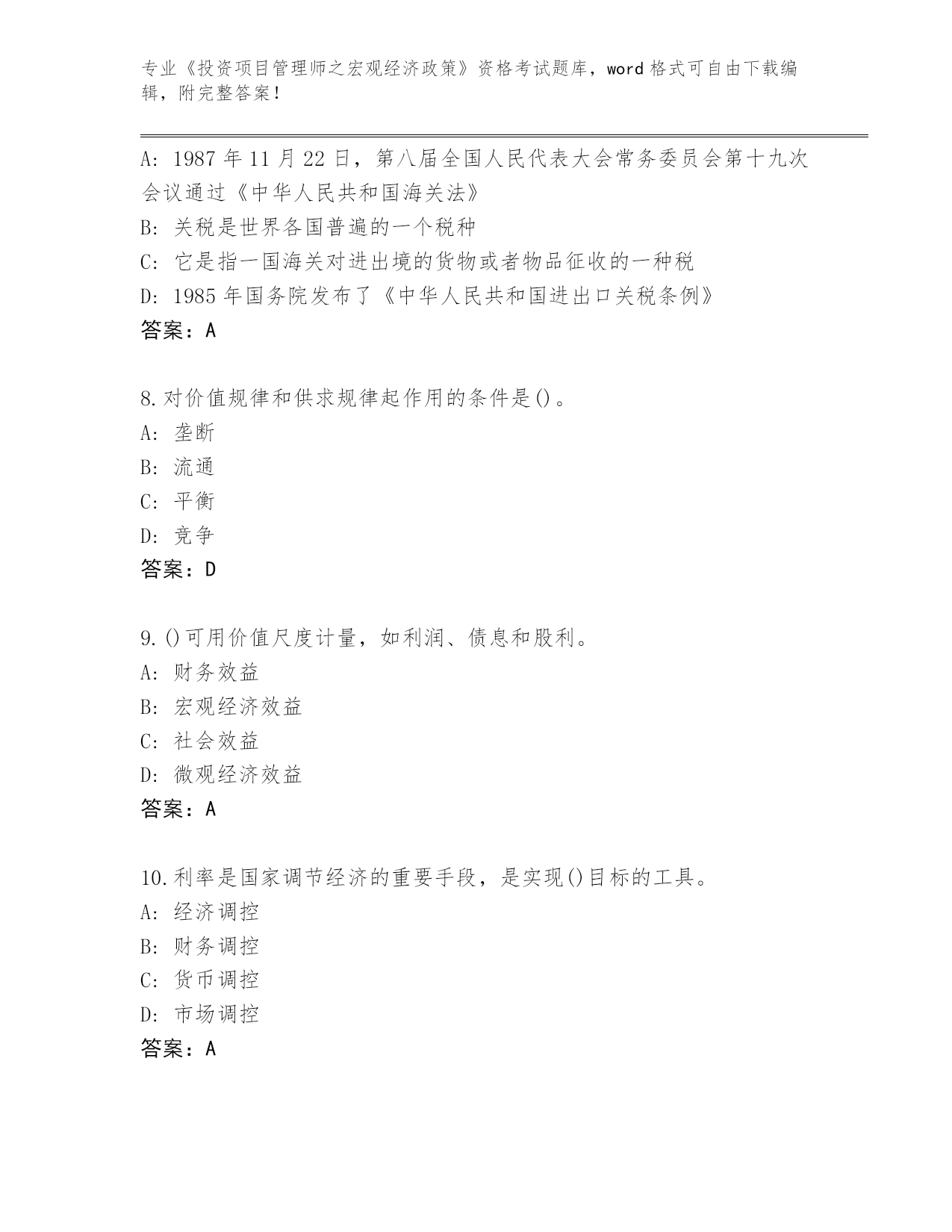 专业《投资项目管理师之宏观经济政策》资格考试题库，word 格式可自由下载编辑，附完整答案！

A: 1987 年 11 月 22 日，第八届全国人民代表大会常务委员会第十九次会议通过《中华人民共和国海关法》
B: 关税是世界各国普遍的一个税种
C: 它是指一国海关对进出境的货物或者物品征收的一种税
D: 1985 年国务院发布了《中华人民共和国进出口关税条例》
答案：A

8.对价值规律和供求规律起作用的条件是()。
A: 垄断
B: 流通
C: 平衡
D: 竞争
答案：D

9.()可用价值尺度计量，如利润、债息和股利。
A: 财务效益
B: 宏观经济效益
C: 社会效益
D: 微观经济效益
答案：A

10.利率是国家调节经济的重要手段，是实现()目标的工具。
A: 经济调控
B: 财务调控
C: 货币调控
D: 市场调控
答案：A